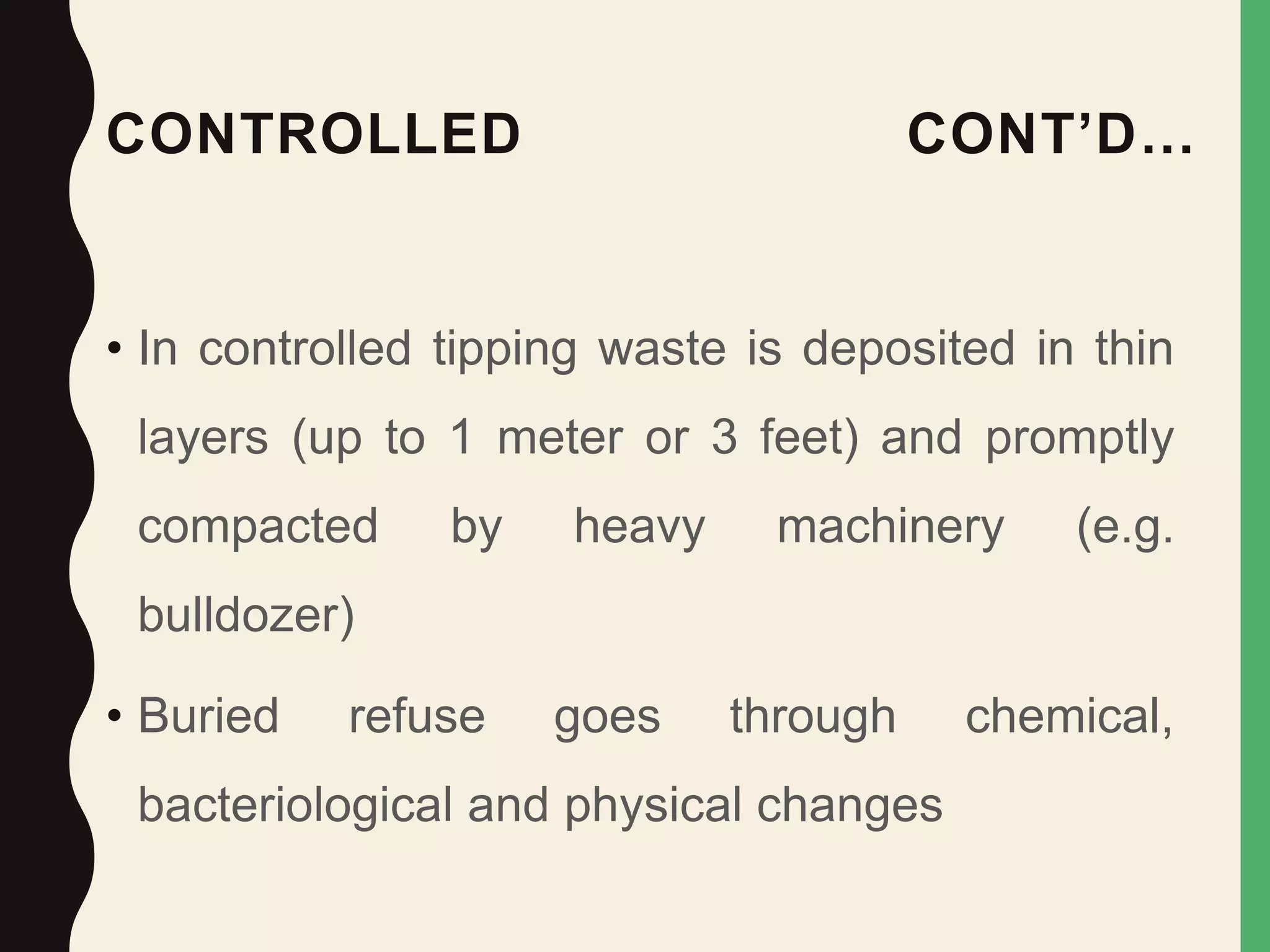 CONTROLLED CONT’D…

• In controlled tipping waste is deposited in thin layers (up to 1 meter or 3 feet) and promptly compacted by heavy machinery (e.g. bulldozer)

• Buried refuse goes through chemical, bacteriological and physical changes